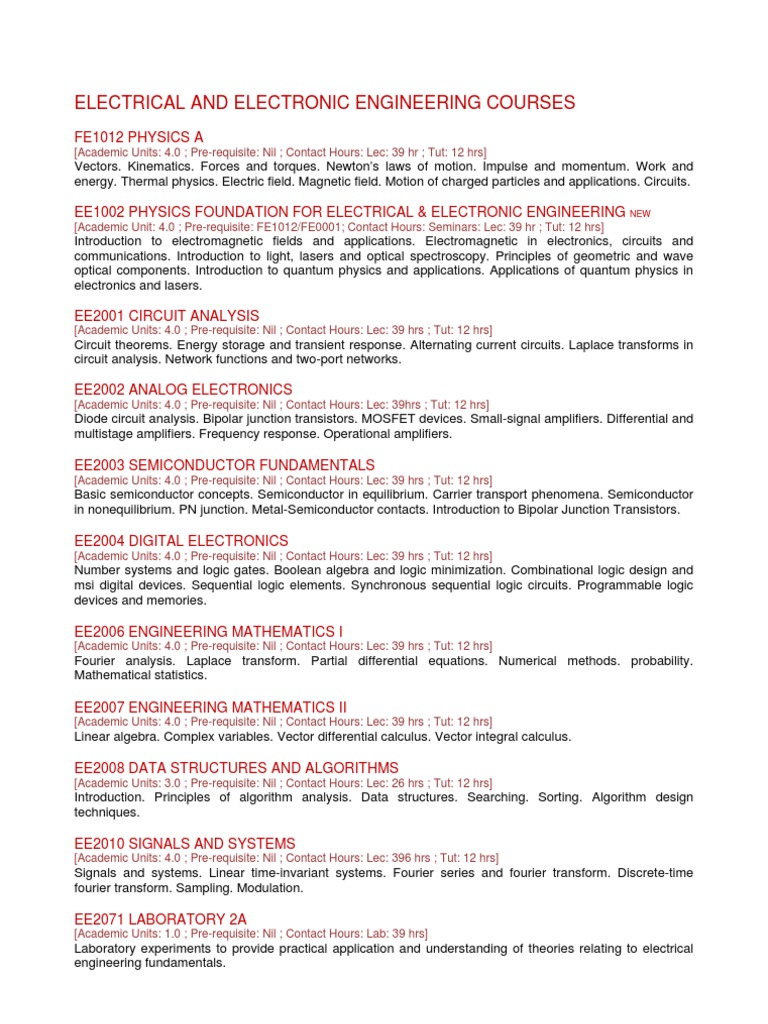 ELECTRICAL AND ELECTRONIC ENGINEERING COURSES

FE1012 PHYSICS A
[Academic Units: 4.0 ; Pre-requisite: Nil ; Contact Hours: Lec: 39 hr ; Tut: 12 hrs]
Vectors. Kinematics. Forces and torques. Newton's laws of motion. Impulse and momentum. Work and energy. Thermal physics. Electric field. Magnetic field. Motion of charged particles and applications. Circuits.

EE1002 PHYSICS FOUNDATION FOR ELECTRICAL & ELECTRONIC ENGINEERING NEW
[Academic Unit: 4.0 ; Pre-requisite: FE1012/FE0001; Contact Hours: Seminars: Lec: 39 hr ; Tut: 12 hrs]
Introduction to electromagnetic fields and applications. Electromagnetic in electronics, circuits and communications. Introduction to light, lasers and optical spectroscopy. Principles of geometric and wave optical components. Introduction to quantum physics and applications. Applications of quantum physics in electronics and lasers.

EE2001 CIRCUIT ANALYSIS
[Academic Units: 4.0 ; Pre-requisite: Nil ; Contact Hours: Lec: 39 hrs ; Tut: 12 hrs]
Circuit theorems. Energy storage and transient response. Alternating current circuits. Laplace transforms in circuit analysis. Network functions and two-port networks.

EE2002 ANALOG ELECTRONICS
[Academic Units: 4.0 ; Pre-requisite: Nil ; Contact Hours: Lec: 39hrs ; Tut: 12 hrs]
Diode circuit analysis. Bipolar junction transistors. MOSFET devices. Small-signal amplifiers. Differential and multistage amplifiers. Frequency response. Operational amplifiers.

EE2003 SEMICONDUCTOR FUNDAMENTALS
[Academic Units: 4.0 ; Pre-requisite: Nil ; Contact Hours: Lec: 39 hrs ; Tut: 12 hrs]
Basic semiconductor concepts. Semiconductor in equilibrium. Carrier transport phenomena. Semiconductor in nonequilibrium. PN junction. Metal-Semiconductor contacts. Introduction to Bipolar Junction Transistors.

EE2004 DIGITAL ELECTRONICS
[Academic Units: 4.0 ; Pre-requisite: Nil ; Contact Hours: Lec: 39 hrs ; Tut: 12 hrs]
Number systems and logic gates. Boolean algebra and logic minimization. Combinational logic design and msi digital devices. Sequential logic elements. Synchronous sequential logic circuits. Programmable logic devices and memories.

EE2006 ENGINEERING MATHEMATICS I
[Academic Units: 4.0 ; Pre-requisite: Nil ; Contact Hours: Lec: 39 hrs ; Tut: 12 hrs]
Fourier analysis. Laplace transform. Partial differential equations. Numerical methods. probability. Mathematical statistics.

EE2007 ENGINEERING MATHEMATICS II
[Academic Units: 4.0 ; Pre-requisite: Nil ; Contact Hours: Lec: 39 hrs ; Tut: 12 hrs]
Linear algebra. Complex variables. Vector differential calculus. Vector integral calculus.

EE2008 DATA STRUCTURES AND ALGORITHMS
[Academic Units: 3.0 ; Pre-requisite: Nil ; Contact Hours: Lec: 26 hrs ; Tut: 12 hrs]
Introduction. Principles of algorithm analysis. Data structures. Searching. Sorting. Algorithm design techniques.

EE2010 SIGNALS AND SYSTEMS
[Academic Units: 4.0 ; Pre-requisite: Nil ; Contact Hours: Lec: 396 hrs ; Tut: 12 hrs]
Signals and systems. Linear time-invariant systems. Fourier series and fourier transform. Discrete-time fourier transform. Sampling. Modulation.

EE2071 LABORATORY 2A
[Academic Units: 1.0 ; Pre-requisite: Nil ; Contact Hours: Lab: 39 hrs]
Laboratory experiments to provide practical application and understanding of theories relating to electrical engineering fundamentals.